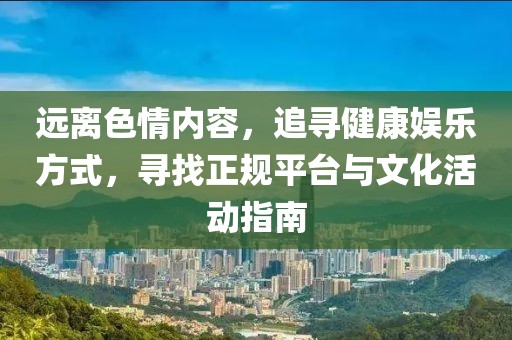 远离色情内容，追寻健康娱乐方式，寻找正规平台与文化活动指南